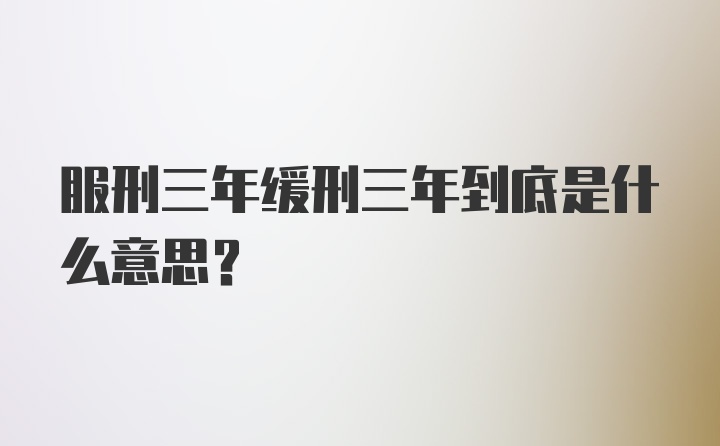 服刑三年缓刑三年到底是什么意思？